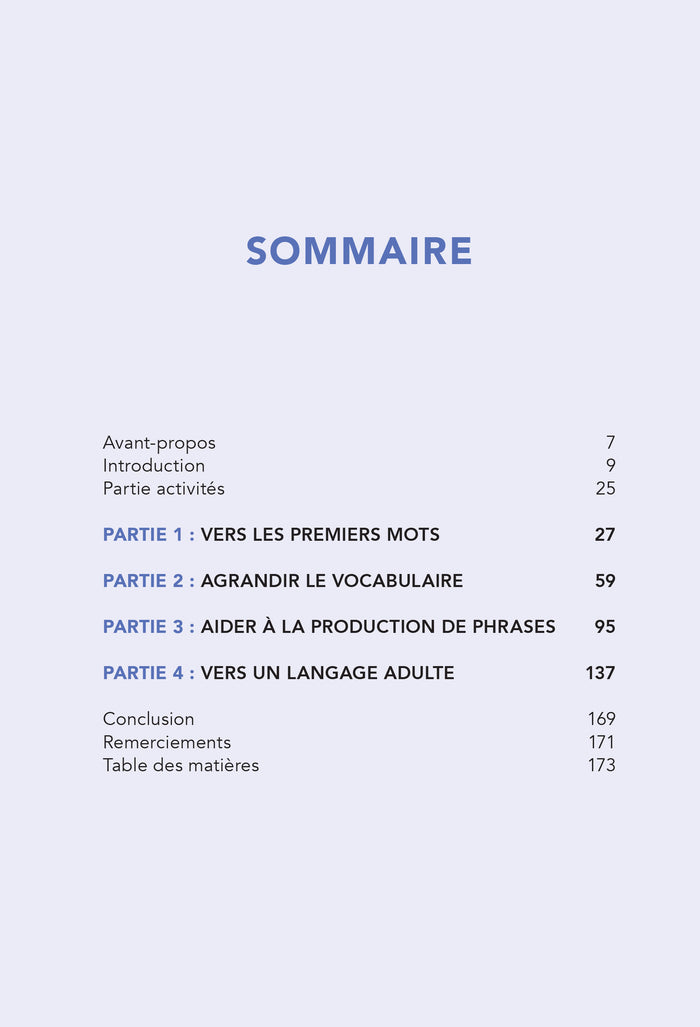 SOMMAIRE

Avant-propos 7
Introduction 9
Partie activités 25

PARTIE 1 : VERS LES PREMIERS MOTS 27

PARTIE 2 : AGRANDIR LE VOCABULAIRE 59

PARTIE 3 : AIDER À LA PRODUCTION DE PHRASES 95

PARTIE 4 : VERS UN LANGAGE ADULTE 137

Conclusion 169
Remerciements 171
Table des matières 173